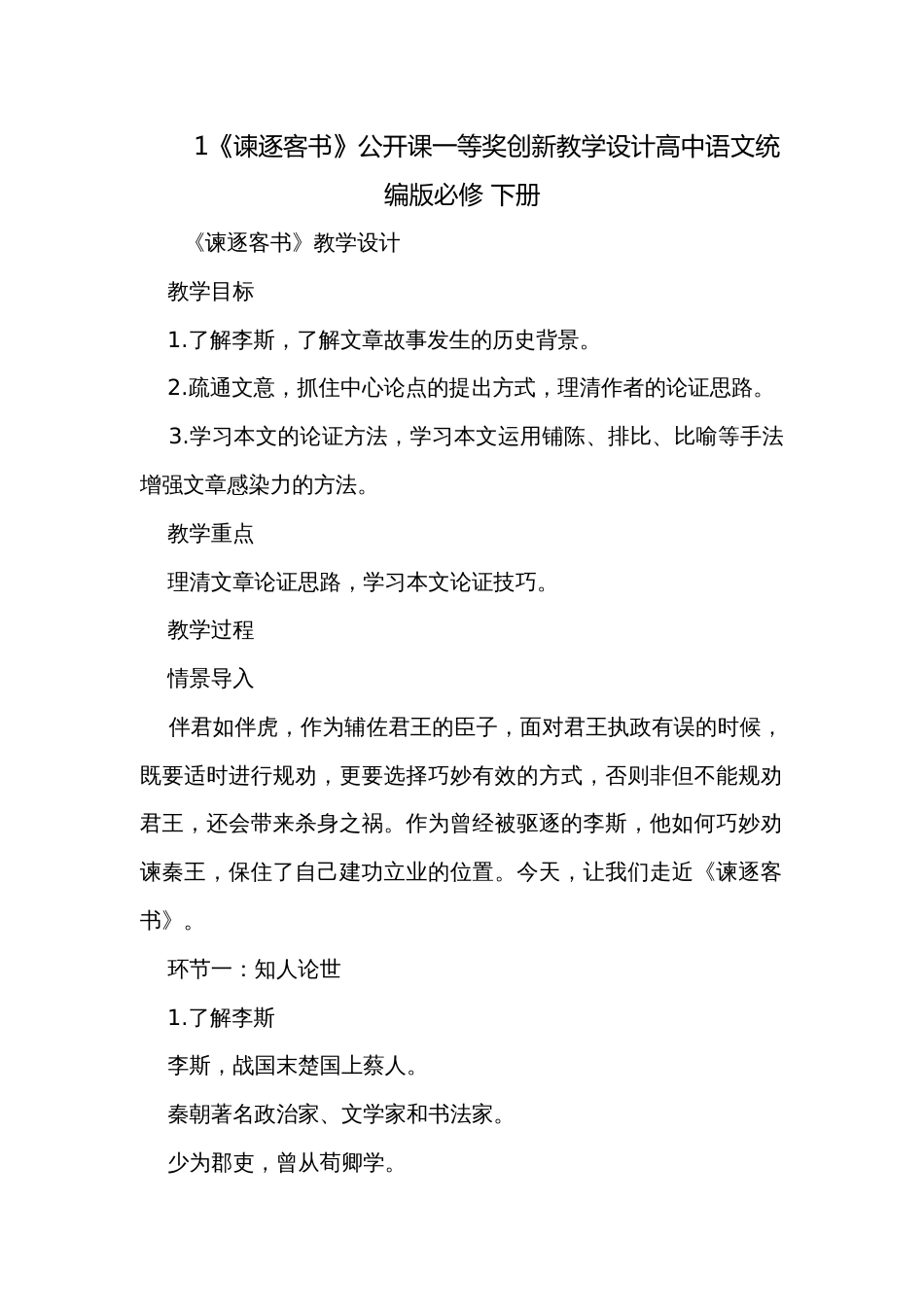 1《谏逐客书》公开课一等奖创新教学设计高中语文统编版必修 下册

《谏逐客书》教学设计

教学目标

1.了解李斯，了解文章故事发生的历史背景。

2.疏通文意，抓住中心论点的提出方式，理清作者的论证思路。

3.学习本文的论证方法，学习本文运用铺陈、排比、比喻等手法增强文章感染力的方法。

教学重点

理清文章论证思路，学习本文论证技巧。

教学过程

情景导入

伴君如伴虎，作为辅佐君王的臣子，面对君王执政有误的时候，既要适时进行规劝，更要选择巧妙有效的方式，否则非但不能规劝君王，还会带来杀身之祸。作为曾经被驱逐的李斯，他如何巧妙劝谏秦王，保住了自己建功立业的位置。今天，让我们走近《谏逐客书》。

环节一：知人论世

1.了解李斯

李斯，战国末楚国上蔡人。

秦朝著名政治家、文学家和书法家。

少为郡吏，曾从荀卿学。